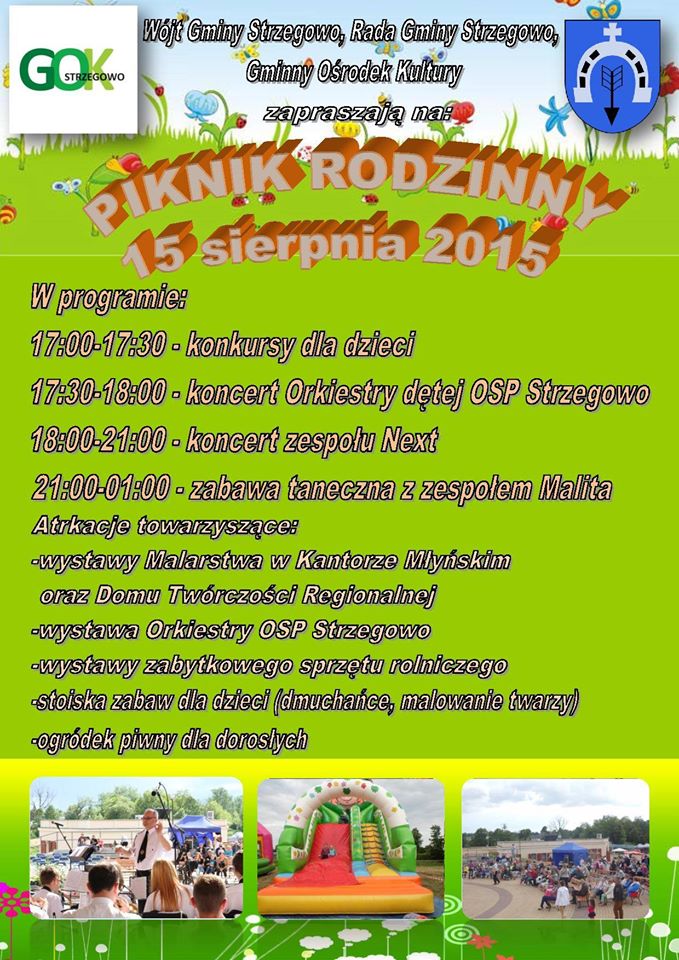 GOK
STRZEGOWO

Wójt Gminy Strzegowo, Rada Gminy Strzegowo,
Gminny Ośrodek Kultury
zapraszają na:

PIKNIK RODZINNY
15 sierpnia 2015

W programie:
17:00-17:30 - konkursy dla dzieci
17:30-18:00 - koncert Orkiestry dętej OSP Strzegowo
18:00-21:00 - koncert zespołu Next
21:00-01:00 - zabawa taneczna z zespołem Malita

Atrkacje towarzyszące:
-wystawy Malarstwa w Kantorze Młyńskim oraz Domu Twórczości Regionalnej
-wystawa Orkiestry OSP Strzegowo
-wystawy zabytkowego sprzętu rolniczego
-stoiska zabaw dla dzieci (dmuchańce, malowanie twarzy)
-ogródek piwny dla dorosłych